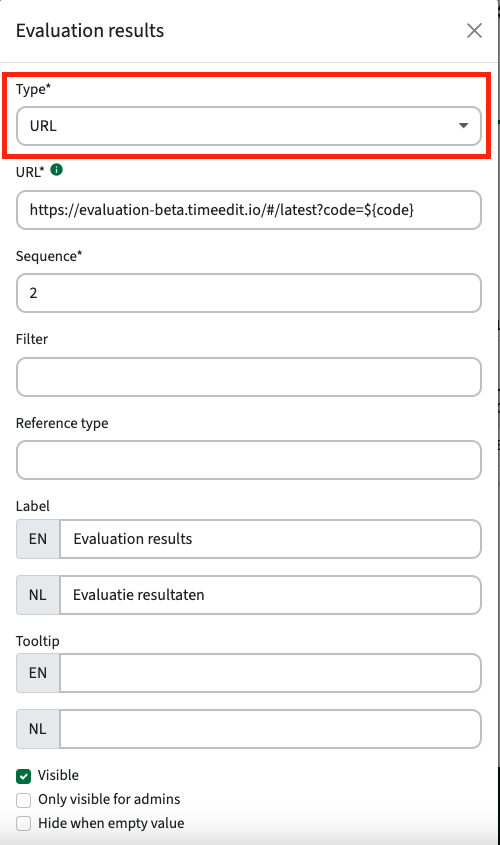 Evaluation results

Type*

URL

URL*

https://evaluation-beta.timeedit.io/#/latest?code=${code}

Sequence*

2

Filter

Reference type

Label

EN Evaluation results

NL Evaluatie resultaten

Tooltip

EN

NL

Visible

Only visible for admins

Hide when empty value